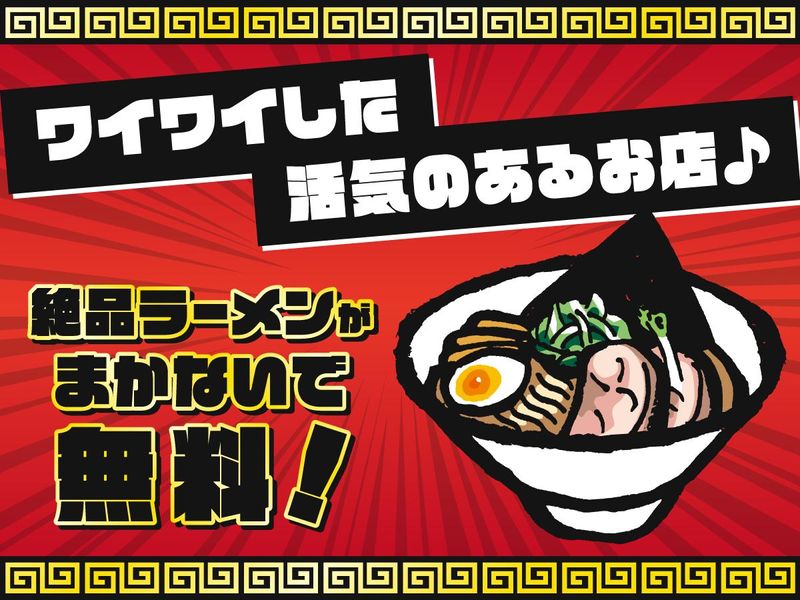 ワイワイした
活気のあるお店♪

絶品ラーメンが
まかないで
無料！